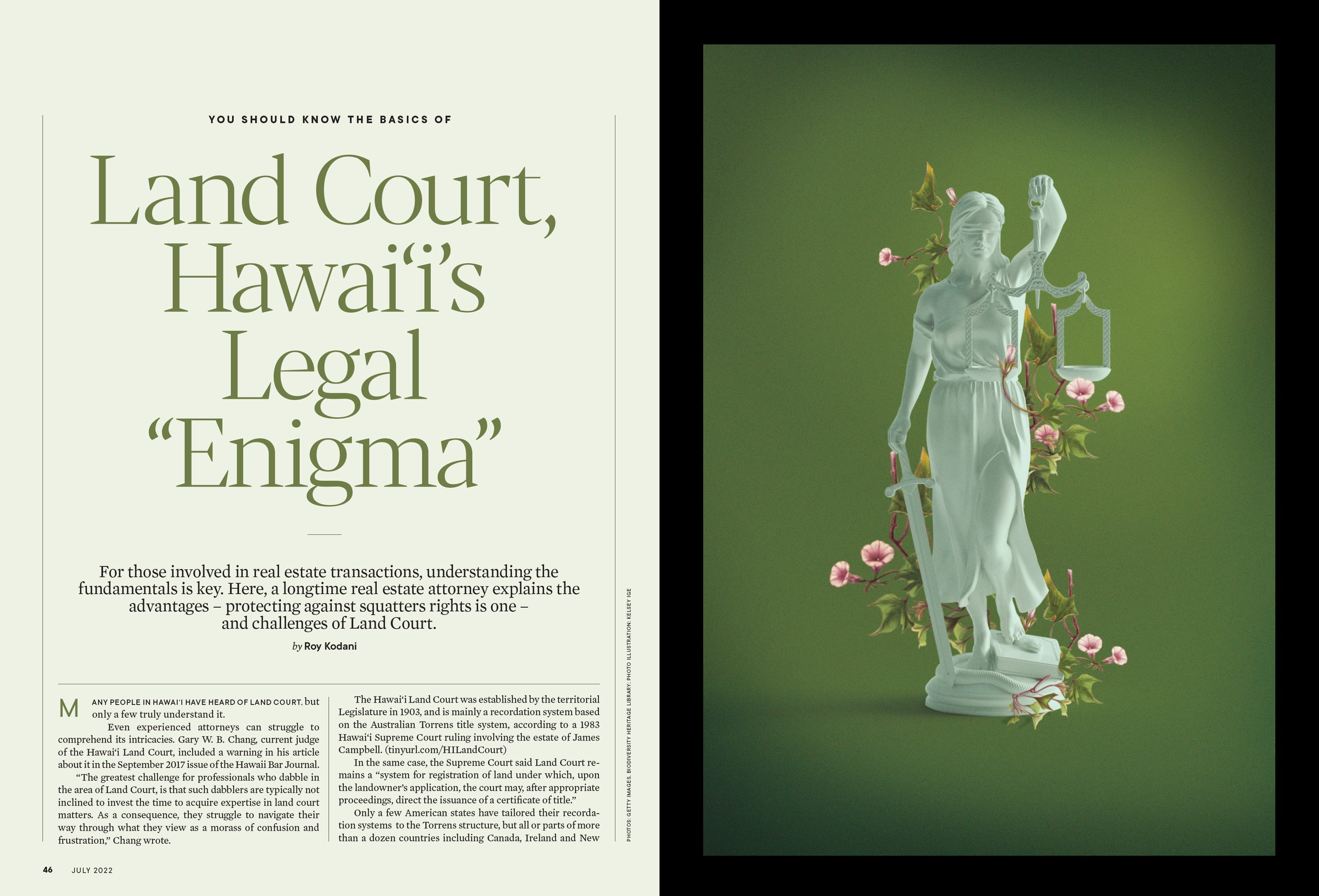 YOU SHOULD KNOW THE BASICS OF

Land Court, Hawai‘i’s Legal “Enigma”

For those involved in real estate transactions, understanding the fundamentals is key. Here, a longtime real estate attorney explains the advantages – protecting against squatters rights is one – and challenges of Land Court.

by Roy Kodani

MANY PEOPLE IN HAWAI‘I HAVE HEARD OF LAND COURT, but only a few truly understand it.

Even experienced attorneys can struggle to comprehend its intricacies. Gary W. B. Chang, current judge of the Hawai‘i Land Court, included a warning in his article about it in the September 2017 issue of the Hawaii Bar Journal.

“The greatest challenge for professionals who dabble in the area of Land Court, is that such dabblers are typically not inclined to invest the time to acquire expertise in land court matters. As a consequence, they struggle to navigate their way through what they view as a morass of confusion and frustration,” Chang wrote.

The Hawai‘i Land Court was established by the territorial Legislature in 1903, and is mainly a recordation system based on the Australian Torrens title system, according to a 1983 Hawai‘i Supreme Court ruling involving the estate of James Campbell. (tinyurl.com/HILandCourt)

In the same case, the Supreme Court said Land Court remains a “system for registration of land under which, upon the landowner’s application, the court may, after appropriate proceedings, direct the issuance of a certificate of title.”

Only a few American states have tailored their recordation systems to the Torrens structure, but all or parts of more than a dozen countries including Canada, Ireland and New

PHOTOS: GETTY IMAGES, BIODIVERSITY HERITAGE LIBRARY; PHOTO ILLUSTRATION: KELSEY IGE

46 JULY 2022